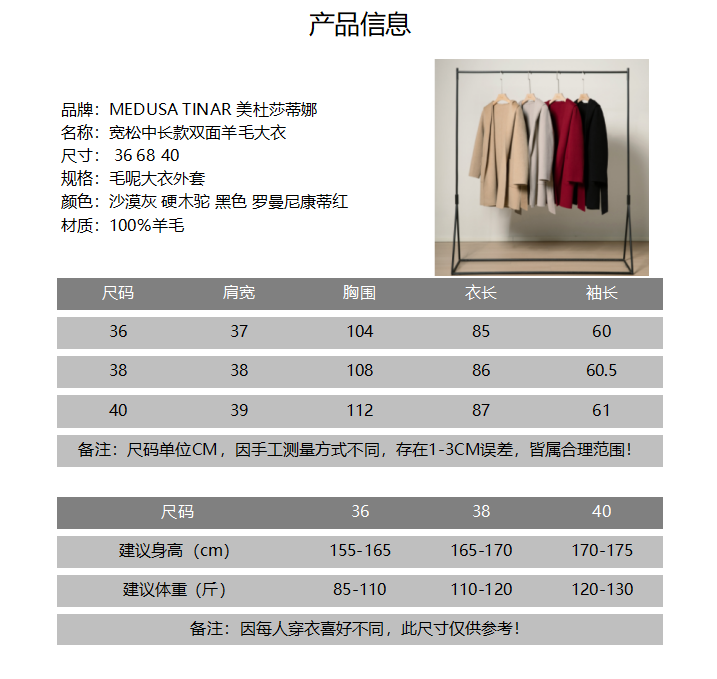 产品信息

品牌：MEDUSA TINAR 美杜莎蒂娜
名称：宽松中长款双面羊毛大衣
尺寸：36 68 40
规格：毛呢大衣外套
颜色：沙漠灰 硬木驼 黑色 罗曼尼康蒂红
材质：100%羊毛

| 尺码 | 肩宽 | 胸围 | 衣长 | 袖长 |
|---|---|---|---|---|
| 36 | 37 | 104 | 85 | 60 |
| 38 | 38 | 108 | 86 | 60.5 |
| 40 | 39 | 112 | 87 | 61 |
| 备注：尺码单位CM，因手工测量方式不同，存在1-3CM误差，皆属合理范围！ | | | | |

| 尺码 | 36 | 38 | 40 |
|---|---|---|---|
| 建议身高（cm） | 155-165 | 165-170 | 170-175 |
| 建议体重（斤） | 85-110 | 110-120 | 120-130 |
| 备注：因每人穿衣喜好不同，此尺寸仅供参考！ | | | |